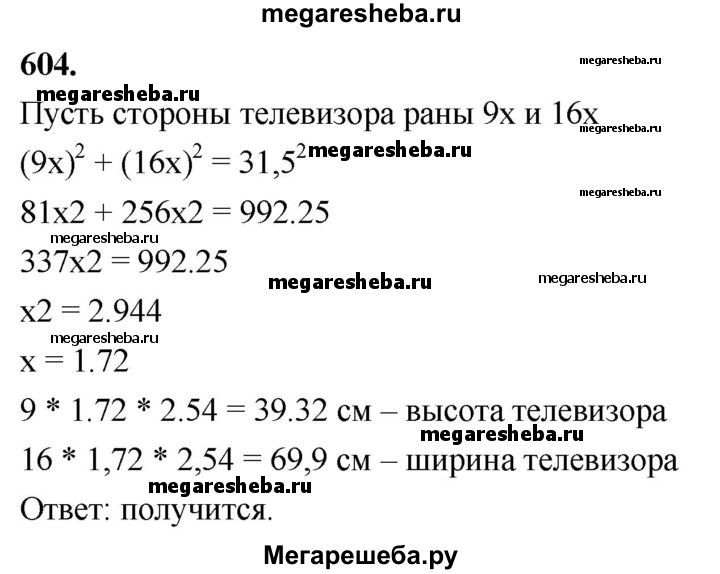 megaresheba.ru

604.

megaresheba.ru

megaresheba.ru

Пусть стороны телевизора раны 9x и 16x

megaresheba.ru

$(9x)^2 + (16x)^2 = 31,5^2$

megaresheba.ru

megaresheba.ru

81x2 + 256x2 = 992.25

megaresheba.ru

337x2 = 992.25

megaresheba.ru

megaresheba.ru

x2 = 2.944

megaresheba.ru

x = 1.72

9 * 1.72 * 2.54 = 39.32 см – высота телевизора

megaresheba.ru

16 * 1,72 * 2,54 = 69,9 см – ширина телевизора

megaresheba.ru

Ответ: получится.

Мегарешеба.ру